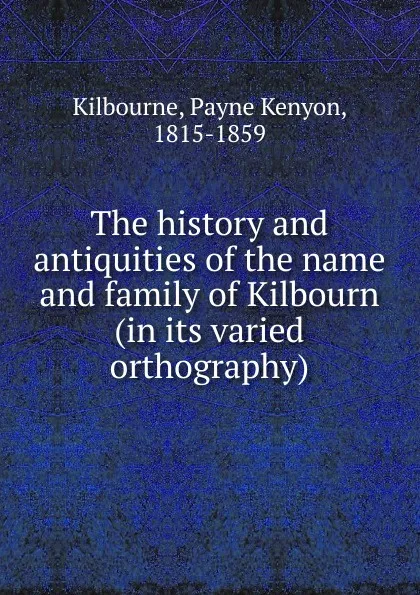 Kilbourne, Payne Kenyon, 1815-1859

The history and antiquities of the name and family of Kilbourn (in its varied orthography)